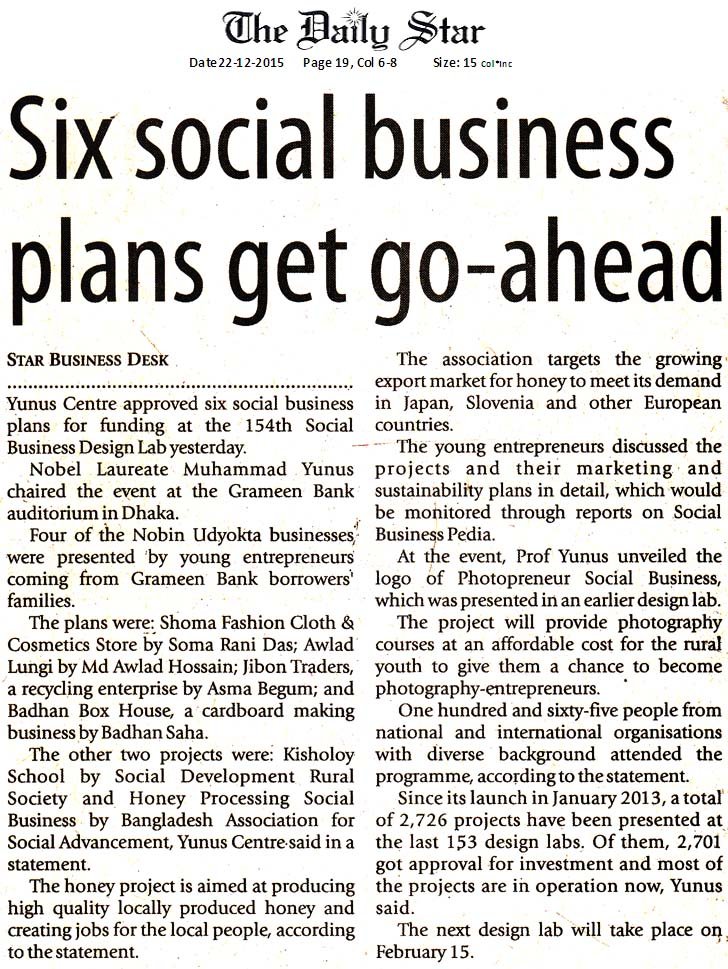 The Daily Star

Date22-12-2015 Page 19, Col 6-8 Size: 15 Col*Inc

Six social business plans get go-ahead

STAR BUSINESS DESK

Yunus Centre approved six social business plans for funding at the 154th Social Business Design Lab yesterday.

Nobel Laureate Muhammad Yunus chaired the event at the Grameen Bank auditorium in Dhaka.

Four of the Nobin Udyokta businesses were presented by young entrepreneurs coming from Grameen Bank borrowers' families.

The plans were: Shoma Fashion Cloth & Cosmetics Store by Soma Rani Das; Awlad Lungi by Md Awlad Hossain; Jibon Traders, a recycling enterprise by Asma Begum; and Badhan Box House, a cardboard making business by Badhan Saha.

The other two projects were: Kisholoy School by Social Development Rural Society and Honey Processing Social Business by Bangladesh Association for Social Advancement, Yunus Centre said in a statement.

The honey project is aimed at producing high quality locally produced honey and creating jobs for the local people, according to the statement.

The association targets the growing export market for honey to meet its demand in Japan, Slovenia and other European countries.

The young entrepreneurs discussed the projects and their marketing and sustainability plans in detail, which would be monitored through reports on Social Business Pedia.

At the event, Prof Yunus unveiled the logo of Photopreneur Social Business, which was presented in an earlier design lab.

The project will provide photography courses at an affordable cost for the rural youth to give them a chance to become photography-entrepreneurs.

One hundred and sixty-five people from national and international organisations with diverse background attended the programme, according to the statement.

Since its launch in January 2013, a total of 2,726 projects have been presented at the last 153 design labs. Of them, 2,701 got approval for investment and most of the projects are in operation now, Yunus said.

The next design lab will take place on February 15.